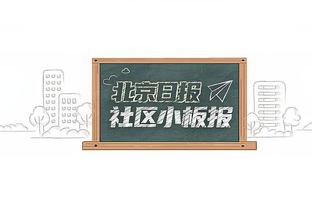 北京日报
社区小板报